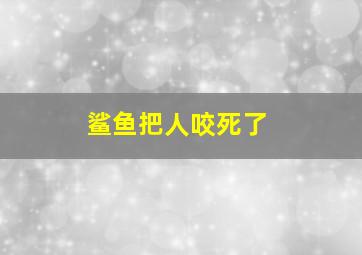 鲨鱼把人咬死了